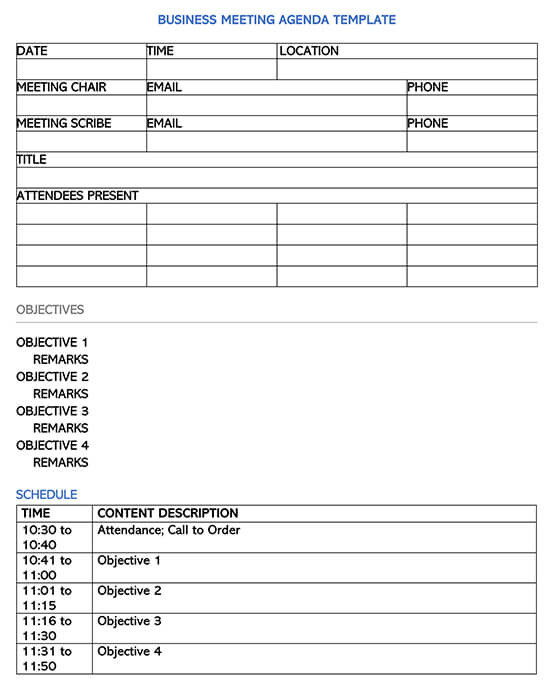 BUSINESS MEETING AGENDA TEMPLATE

| DATE | TIME | LOCATION | |
|---|---|---|---|
| | | | |
| MEETING CHAIR | EMAIL | | PHONE |
| | | | |
| MEETING SCRIBE | EMAIL | | PHONE |
| | | | |
| TITLE | | | |
| | | | |
| ATTENDEES PRESENT | | | |
| | | | |
| | | | |
| | | | |
| | | | |

OBJECTIVES

OBJECTIVE 1
REMARKS
OBJECTIVE 2
REMARKS
OBJECTIVE 3
REMARKS
OBJECTIVE 4
REMARKS

SCHEDULE

| TIME | CONTENT DESCRIPTION |
|---|---|
| 10:30 to 10:40 | Attendance; Call to Order |
| 10:41 to 11:00 | Objective 1 |
| 11:01 to 11:15 | Objective 2 |
| 11:16 to 11:30 | Objective 3 |
| 11:31 to 11:50 | Objective 4 |